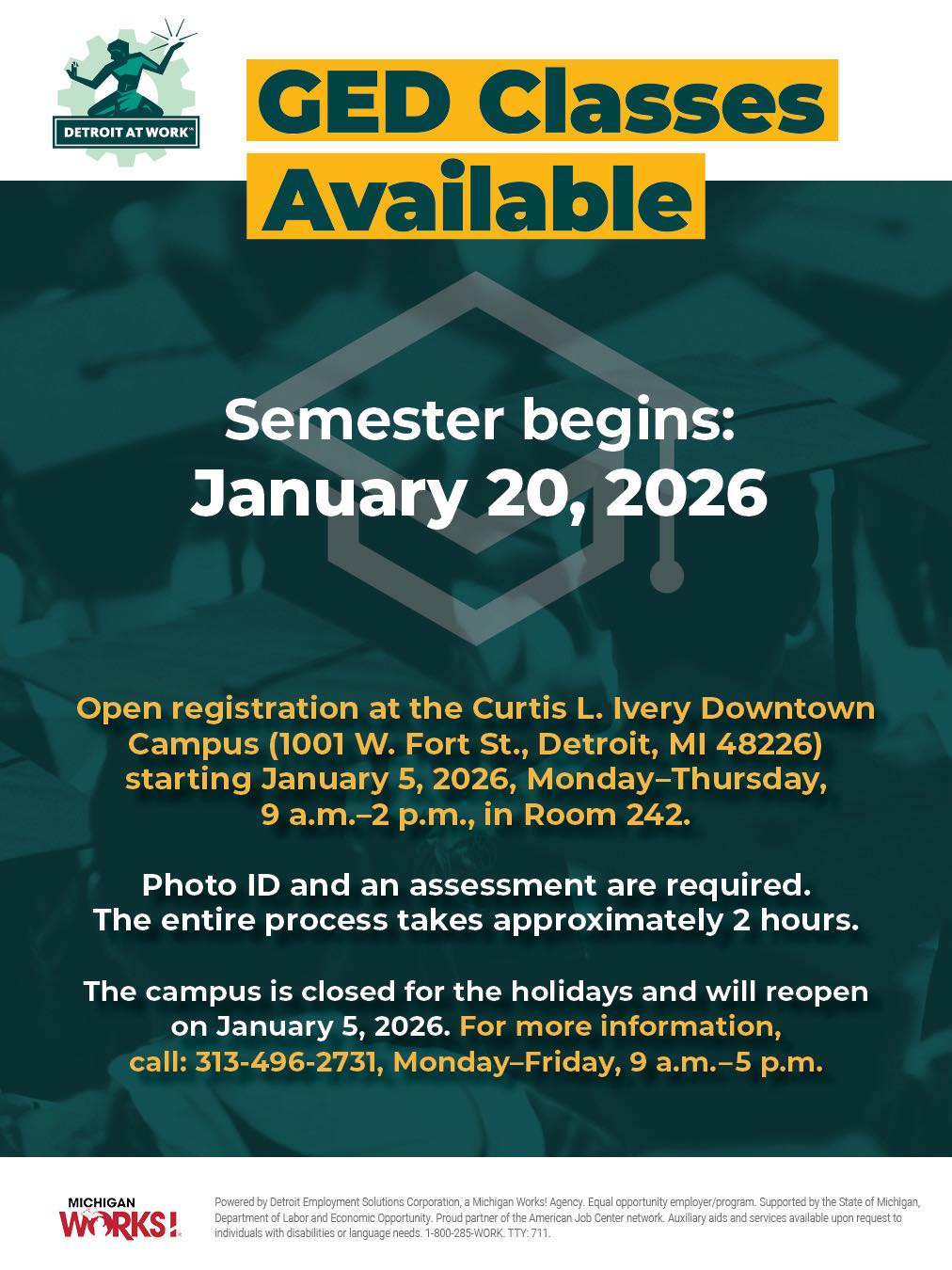 DETROIT AT WORK™

GED Classes Available

Semester begins: January 20, 2026

Open registration at the Curtis L. Ivery Downtown Campus (1001 W. Fort St., Detroit, MI 48226) starting January 5, 2026, Monday–Thursday, 9 a.m.–2 p.m., in Room 242.

Photo ID and an assessment are required. The entire process takes approximately 2 hours.

The campus is closed for the holidays and will reopen on January 5, 2026. For more information, call: 313-496-2731, Monday–Friday, 9 a.m.–5 p.m.

MICHIGAN WORKS!

Powered by Detroit Employment Solutions Corporation, a Michigan Works! Agency. Equal opportunity employer/program. Supported by the State of Michigan, Department of Labor and Economic Opportunity. Proud partner of the American Job Center network. Auxiliary aids and services available upon request to individuals with disabilities or language needs. 1-800-285-WORK. TTY: 711.